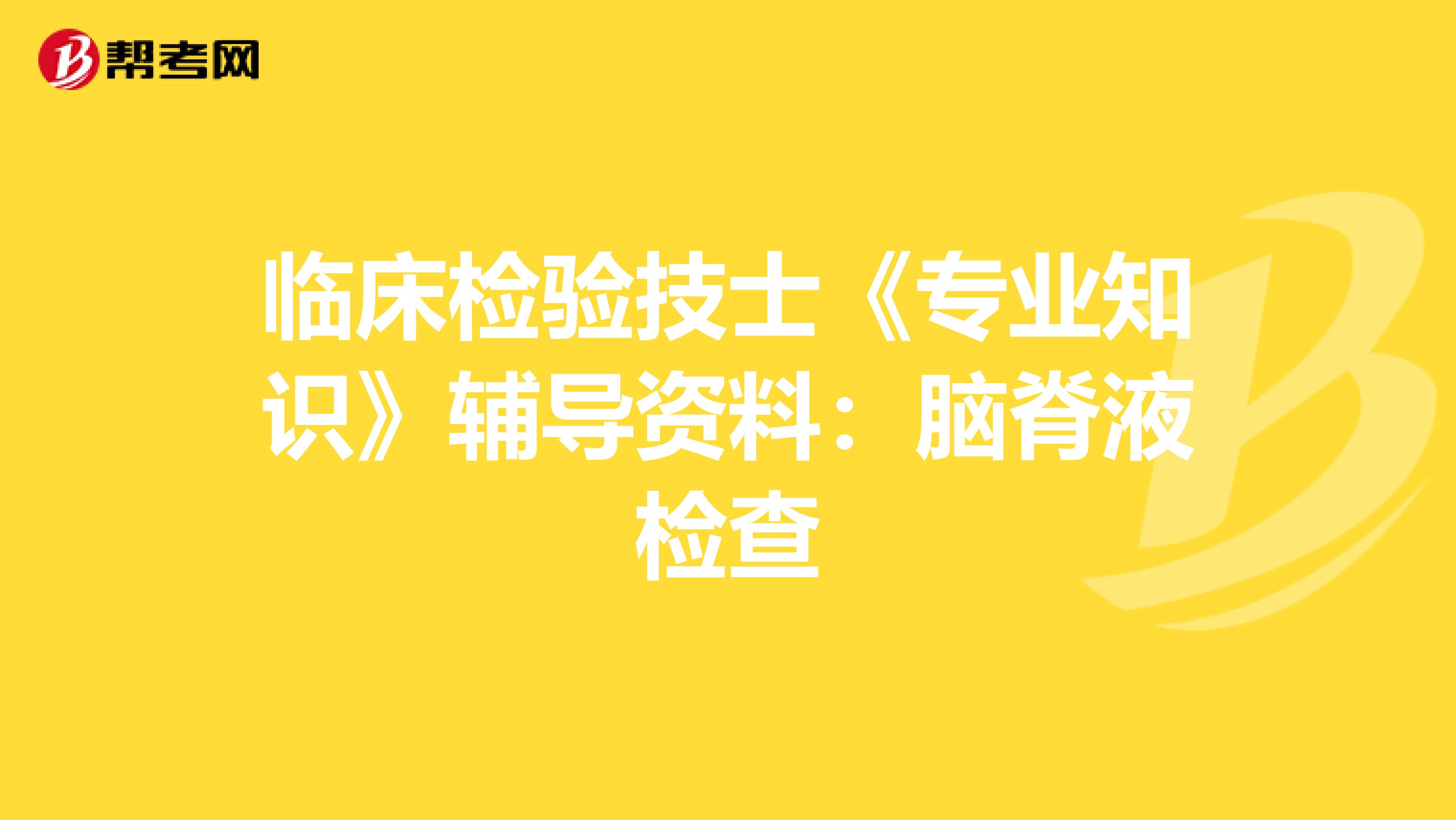 帮考网

临床检验技士《专业知识》辅导资料：脑脊液检查